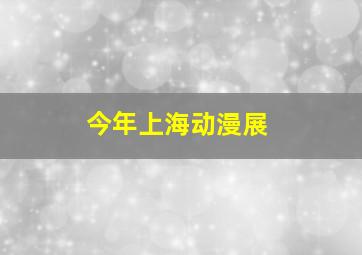 今年上海动漫展